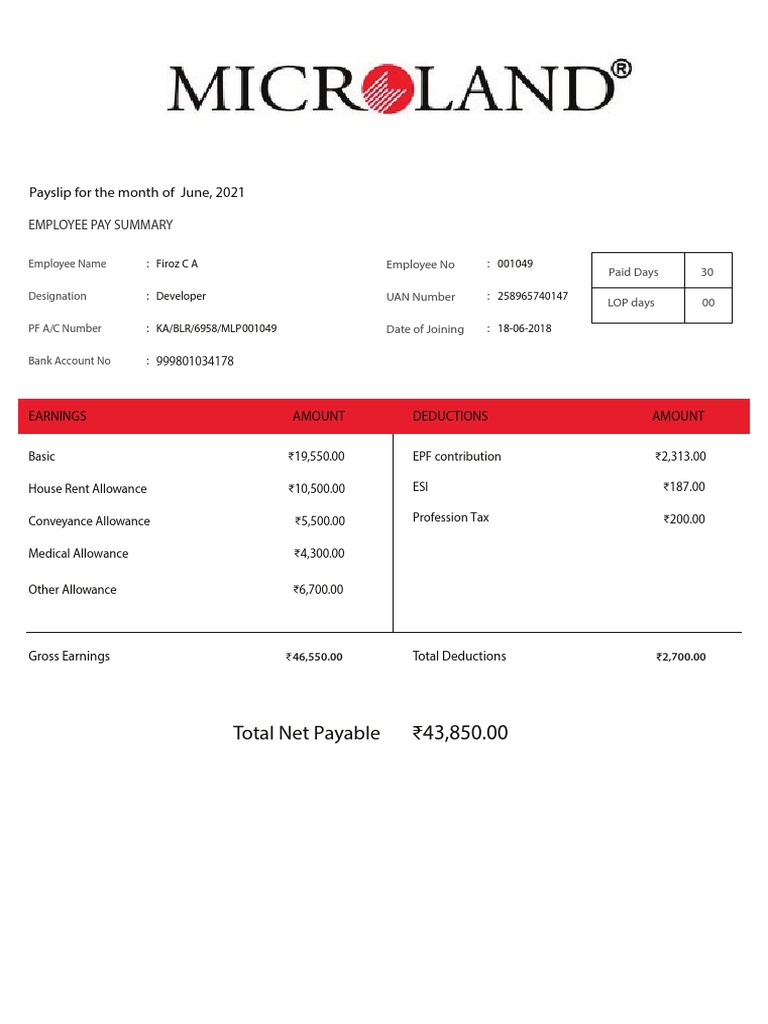 MICROLAND®

Payslip for the month of June, 2021

EMPLOYEE PAY SUMMARY

Employee Name : Firoz C A

Designation : Developer

PF A/C Number : KA/BLR/6958/MLP001049

Bank Account No : 999801034178

Employee No : 001049

UAN Number : 258965740147

Date of Joining : 18-06-2018

| Paid Days | 30 |
|---|---|
| LOP days | 00 |

| EARNINGS | AMOUNT | DEDUCTIONS | AMOUNT |
|---|---|---|---|
| Basic | ₹19,550.00 | EPF contribution | ₹2,313.00 |
| House Rent Allowance | ₹10,500.00 | ESI | ₹187.00 |
| Conveyance Allowance | ₹5,500.00 | Profession Tax | ₹200.00 |
| Medical Allowance | ₹4,300.00 | | |
| Other Allowance | ₹6,700.00 | | |
| Gross Earnings | ₹46,550.00 | Total Deductions | ₹2,700.00 |

Total Net Payable ₹43,850.00